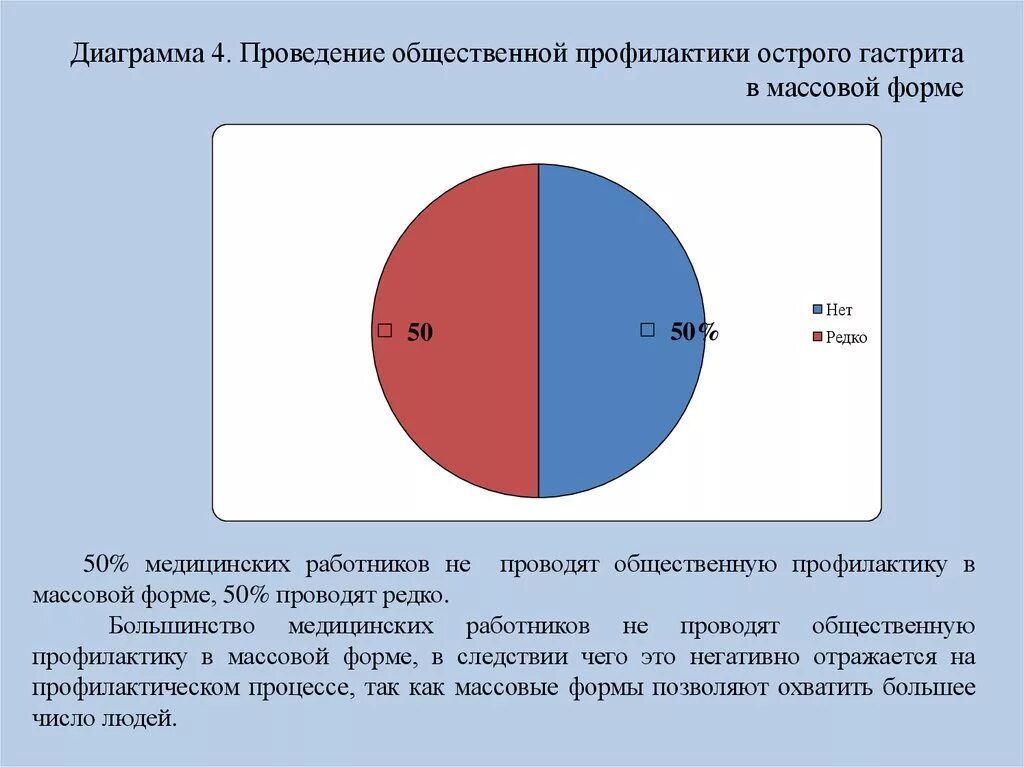 Диаграмма 4. Проведение общественной профилактики острого гастрита в массовой форме

50

50%

Нет

Редко

50% медицинских работников не проводят общественную профилактику в массовой форме, 50% проводят редко.

Большинство медицинских работников не проводят общественную профилактику в массовой форме, в следствии чего это негативно отражается на профилактическом процессе, так как массовые формы позволяют охватить большее число людей.